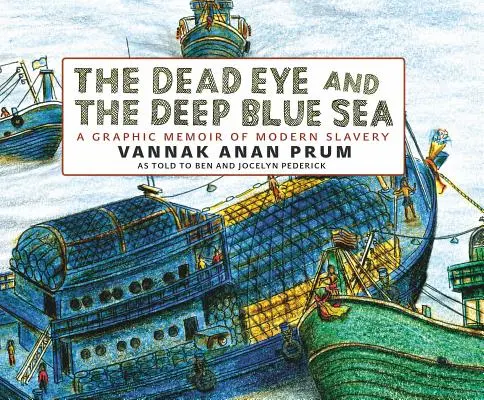 THE DEAD EYE AND THE DEEP BLUE SEA

A GRAPHIC MEMOIR OF MODERN SLAVERY

VANNAK ANAN PRUM

AS TOLD TO BEN AND JOCELYN PEDERICK